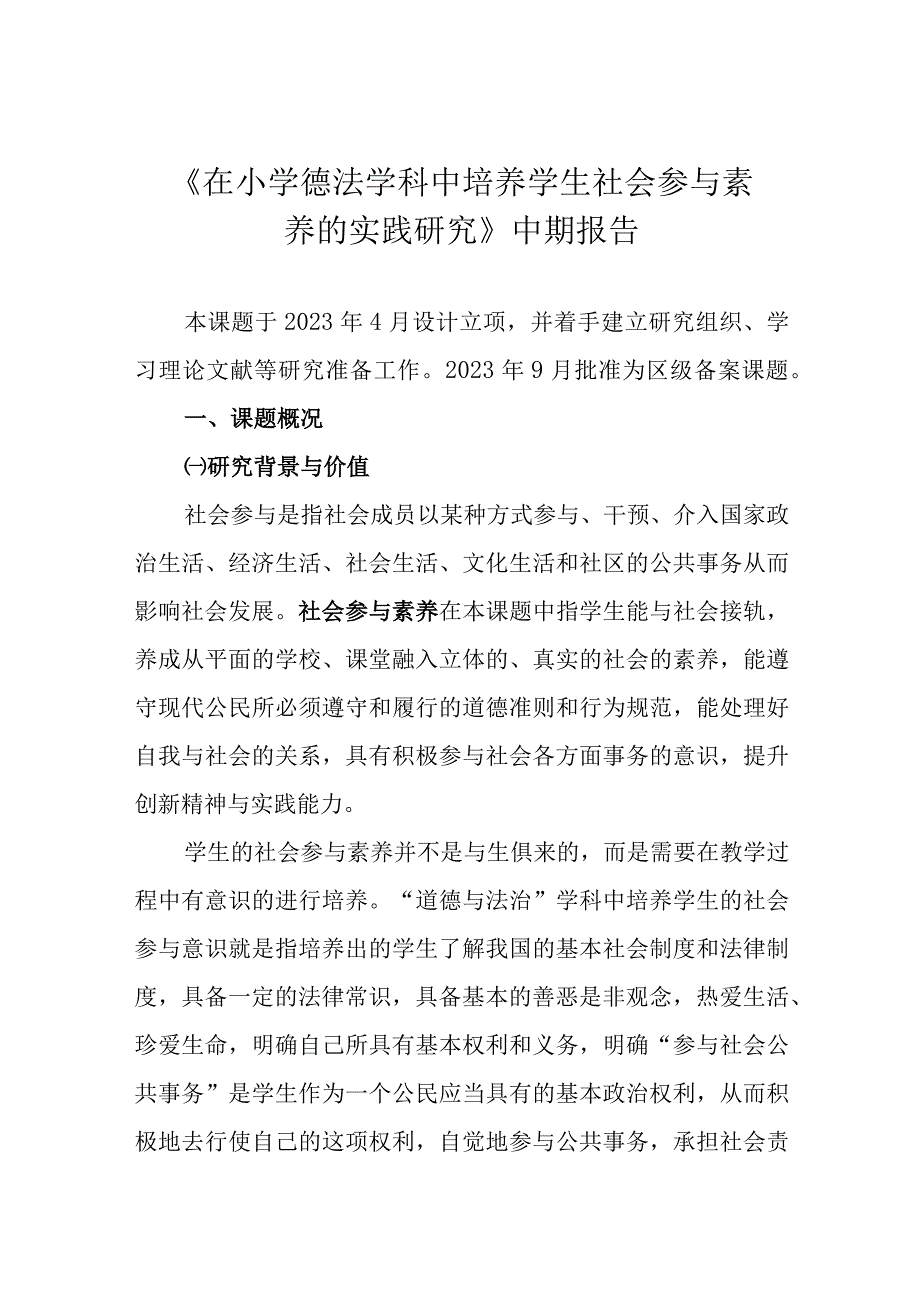 《在小学德法学科中培养学生社会参与素养的实践研究》中期报告

本课题于2023年4月设计立项，并着手建立研究组织、学习理论文献等研究准备工作。2023年9月批准为区级备案课题。

一、课题概况

㈠研究背景与价值

社会参与是指社会成员以某种方式参与、干预、介入国家政治生活、经济生活、社会生活、文化生活和社区的公共事务从而影响社会发展。社会参与素养在本课题中指学生能与社会接轨，养成从平面的学校、课堂融入立体的、真实的社会的素养，能遵守现代公民所必须遵守和履行的道德准则和行为规范，能处理好自我与社会的关系，具有积极参与社会各方面事务的意识，提升创新精神与实践能力。

学生的社会参与素养并不是与生俱来的，而是需要在教学过程中有意识的进行培养。“道德与法治”学科中培养学生的社会参与意识就是指培养出的学生了解我国的基本社会制度和法律制度，具备一定的法律常识，具备基本的善恶是非观念，热爱生活、珍爱生命，明确自己所具有基本权利和义务，明确“参与社会公共事务”是学生作为一个公民应当具有的基本政治权利，从而积极地去行使自己的这项权利，自觉地参与公共事务，承担社会责